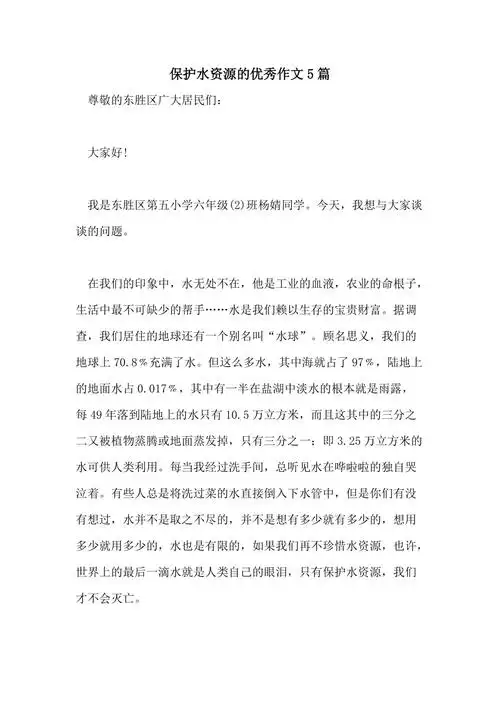 保护水资源的优秀作文5篇

尊敬的东胜区广大居民们：

大家好！

我是东胜区第五小学六年级(2)班杨婧同学。今天，我想与大家谈谈的问题。

在我们的印象中，水无处不在，他是工业的血液，农业的命根子，生活中最不可缺少的帮手……水是我们赖以生存的宝贵财富。据调查，我们居住的地球还有一个别名叫“水球”。顾名思义，我们的地球上70.8%充满了水。但这么多水，其中海就占了97%，陆地上的地面水占0.017%，其中有一半在盐湖中淡水的根本就是雨露，每49年落到陆地上的水只有10.5万立方米，而且这其中的三分之二又被植物蒸腾或地面蒸发掉，只有三分之一：即3.25万立方米的水可供人类利用。每当我经过洗手间，总听见水在哗啦啦的独自哭泣着。有些人总是将洗过菜的水直接倒入下水管中，但是你们有没有想过，水并不是取之不尽的，并不是想有多少就有多少的，想用多少就用多少的，水也是有限的，如果我们再不珍惜水资源，也许，世界上的最后一滴水就是人类自己的眼泪，只有保护水资源，我们才不会灭亡。